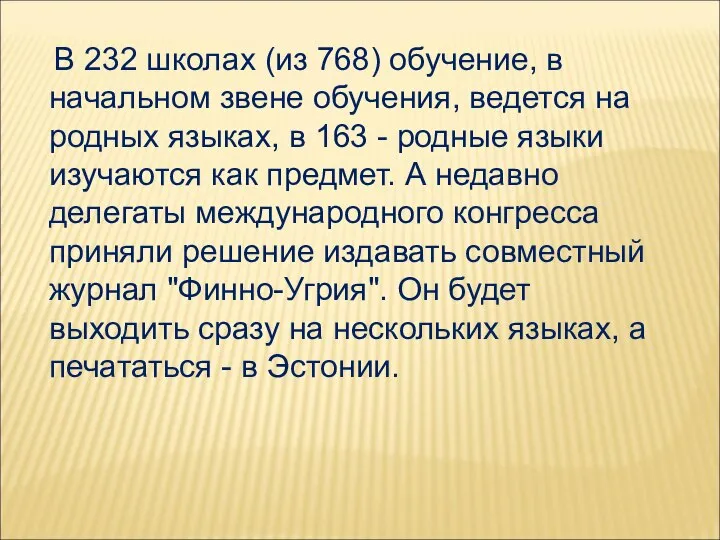 В 232 школах (из 768) обучение, в начальном звене обучения, ведется на родных языках, в 163 - родные языки изучаются как предмет. А недавно делегаты международного конгресса приняли решение издавать совместный журнал "Финно-Угрия". Он будет выходить сразу на нескольких языках, а печататься - в Эстонии.